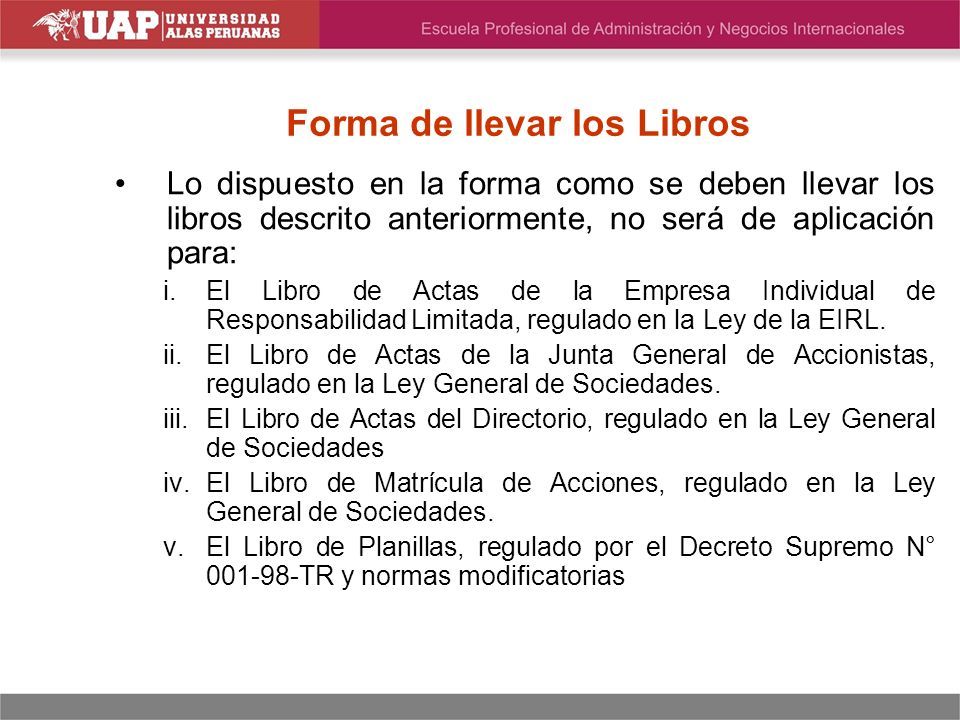 UAP UNIVERSIDAD ALAS PERUANAS

Escuela Profesional de Administración y Negocios Internacionales

Forma de llevar los Libros

• Lo dispuesto en la forma como se deben llevar los libros descrito anteriormente, no será de aplicación para:

i. El Libro de Actas de la Empresa Individual de Responsabilidad Limitada, regulado en la Ley de la EIRL.

ii. El Libro de Actas de la Junta General de Accionistas, regulado en la Ley General de Sociedades.

iii. El Libro de Actas del Directorio, regulado en la Ley General de Sociedades

iv. El Libro de Matrícula de Acciones, regulado en la Ley General de Sociedades.

v. El Libro de Planillas, regulado por el Decreto Supremo N° 001-98-TR y normas modificatorias